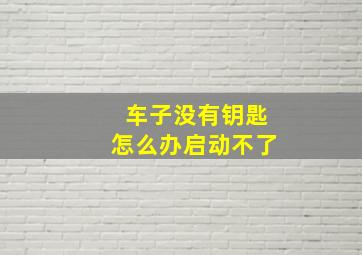 车子没有钥匙
怎么办启动不了